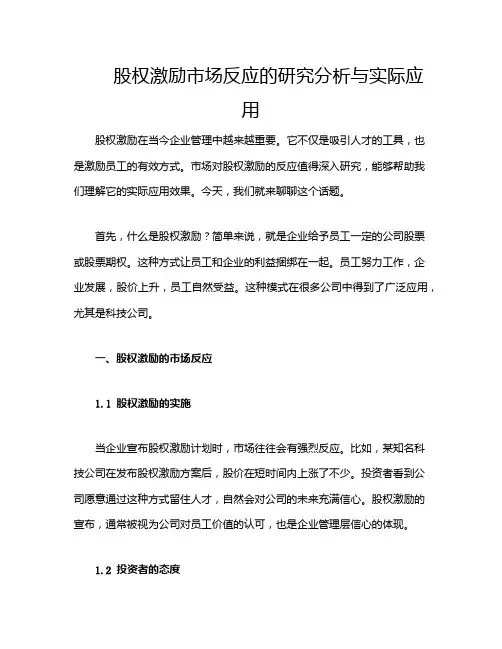 股权激励市场反应的研究分析与实际应用

股权激励在当今企业管理中越来越重要。它不仅是吸引人才的工具，也是激励员工的有效方式。市场对股权激励的反应值得深入研究，能够帮助我们理解它的实际应用效果。今天，我们就来聊聊这个话题。

首先，什么是股权激励？简单来说，就是企业给予员工一定的公司股票或股票期权。这种方式让员工和企业的利益捆绑在一起。员工努力工作，企业发展，股价上升，员工自然受益。这种模式在很多公司中得到了广泛应用，尤其是科技公司。

一、股权激励的市场反应

1.1 股权激励的实施

当企业宣布股权激励计划时，市场往往会有强烈反应。比如，某知名科技公司在发布股权激励方案后，股价在短时间内上涨了不少。投资者看到公司愿意通过这种方式留住人才，自然会对公司的未来充满信心。股权激励的宣布，通常被视为公司对员工价值的认可，也是企业管理层信心的体现。

1.2 投资者的态度